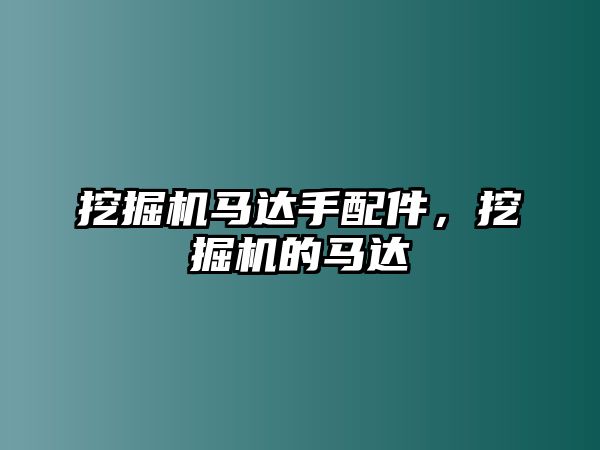 挖掘机马达手配件，挖掘机的马达